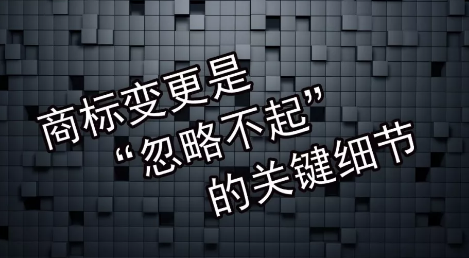 商标变更是
“忽略不起”
的关键细节